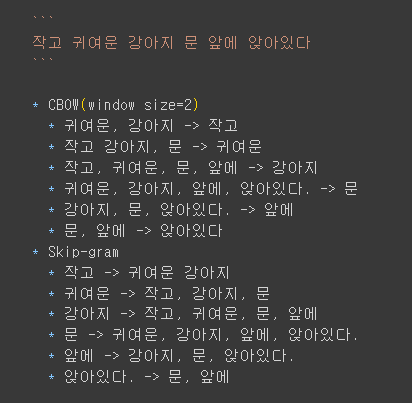 ```
작고 귀여운 강아지 문 앞에 앉아있다
```

* CBOW(window size=2)
  * 귀여운, 강아지 -> 작고
  * 작고 강아지, 문 -> 귀여운
  * 작고, 귀여운, 문, 앞에 -> 강아지
  * 귀여운, 강아지, 앞에, 앉아있다. -> 문
  * 강아지, 문, 앉아있다. -> 앞에
  * 문, 앞에 -> 앉아있다
* Skip-gram
  * 작고 -> 귀여운 강아지
  * 귀여운 -> 작고, 강아지, 문
  * 강아지 -> 작고, 귀여운, 문, 앞에
  * 문 -> 귀여운, 강아지, 앞에, 앉아있다.
  * 앞에 -> 강아지, 문, 앉아있다.
  * 앉아있다. -> 문, 앞에